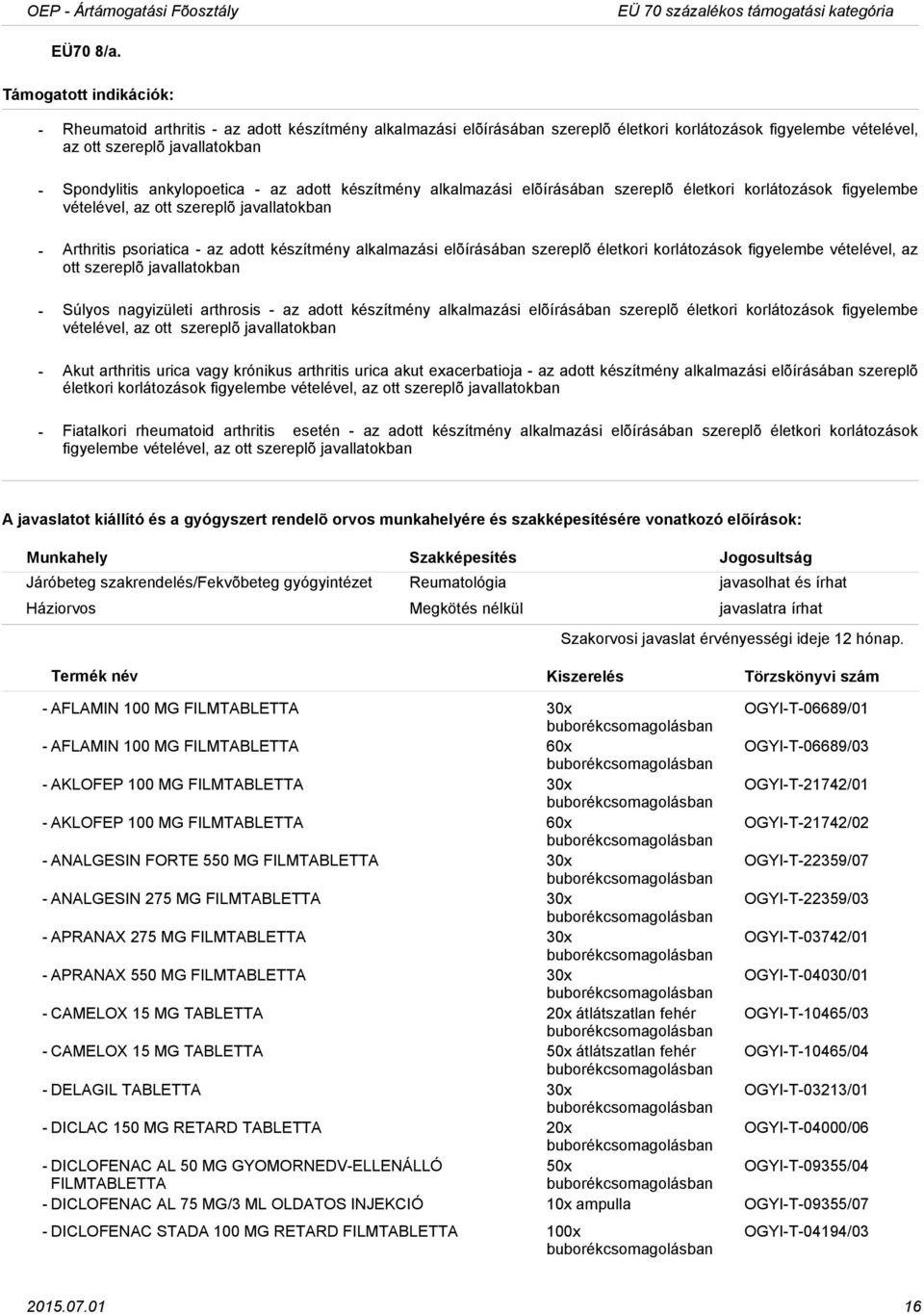 OEP - Ártámogatási Fõosztály

EÜ 70 százalékos támogatási kategória

EÜ70 8/a.

Támogatott indikációk:

- Rheumatoid arthritis - az adott készítmény alkalmazási elõírásában szereplõ életkori korlátozások figyelembe vételével, az ott szereplõ javallatokban

- Spondylitis ankylopoetica - az adott készítmény alkalmazási elõírásában szereplõ életkori korlátozások figyelembe vételével, az ott szereplõ javallatokban

- Arthritis psoriatica - az adott készítmény alkalmazási elõírásában szereplõ életkori korlátozások figyelembe vételével, az ott szereplõ javallatokban

- Súlyos nagyizületi arthrosis - az adott készítmény alkalmazási elõírásában szereplõ életkori korlátozások figyelembe vételével, az ott szereplõ javallatokban

- Akut arthritis urica vagy krónikus arthritis urica akut exacerbatioja - az adott készítmény alkalmazási elõírásában szereplõ életkori korlátozások figyelembe vételével, az ott szereplõ javallatokban

- Fiatalkori rheumatoid arthritis esetén - az adott készítmény alkalmazási elõírásában szereplõ életkori korlátozások figyelembe vételével, az ott szereplõ javallatokban

A javaslatot kiállító és a gyógyszert rendelõ orvos munkahelyére és szakképesítésére vonatkozó elõírások:

| Munkahely | Szakképesítés | Jogosultság |
|---|---|---|
| Járóbeteg szakrendelés/Fekvõbeteg gyógyintézet | Reumatológia | javasolhat és írhat |
| Háziorvos | Megkötés nélkül | javaslatra írhat |

Szakorvosi javaslat érvényességi ideje 12 hónap.

| Termék név | Kiszerelés | Törzskönyvi szám |
|---|---|---|
| - AFLAMIN 100 MG FILMTABLETTA | 30x buborékcsomagolásban | OGYI-T-06689/01 |
| - AFLAMIN 100 MG FILMTABLETTA | 60x buborékcsomagolásban | OGYI-T-06689/03 |
| - AKLOFEP 100 MG FILMTABLETTA | 30x buborékcsomagolásban | OGYI-T-21742/01 |
| - AKLOFEP 100 MG FILMTABLETTA | 60x buborékcsomagolásban | OGYI-T-21742/02 |
| - ANALGESIN FORTE 550 MG FILMTABLETTA | 30x buborékcsomagolásban | OGYI-T-22359/07 |
| - ANALGESIN 275 MG FILMTABLETTA | 30x buborékcsomagolásban | OGYI-T-22359/03 |
| - APRANAX 275 MG FILMTABLETTA | 30x buborékcsomagolásban | OGYI-T-03742/01 |
| - APRANAX 550 MG FILMTABLETTA | 30x buborékcsomagolásban | OGYI-T-04030/01 |
| - CAMELOX 15 MG TABLETTA | 20x átlátszatlan fehér buborékcsomagolásban | OGYI-T-10465/03 |
| - CAMELOX 15 MG TABLETTA | 50x átlátszatlan fehér buborékcsomagolásban | OGYI-T-10465/04 |
| - DELAGIL TABLETTA | 30x buborékcsomagolásban | OGYI-T-03213/01 |
| - DICLAC 150 MG RETARD TABLETTA | 20x buborékcsomagolásban | OGYI-T-04000/06 |
| - DICLOFENAC AL 50 MG GYOMORNEDV-ELLENÁLLÓ FILMTABLETTA | 50x buborékcsomagolásban | OGYI-T-09355/04 |
| - DICLOFENAC AL 75 MG/3 ML OLDATOS INJEKCIÓ | 10x ampulla | OGYI-T-09355/07 |
| - DICLOFENAC STADA 100 MG RETARD FILMTABLETTA | 100x buborékcsomagolásban | OGYI-T-04194/03 |

2015.07.01

16